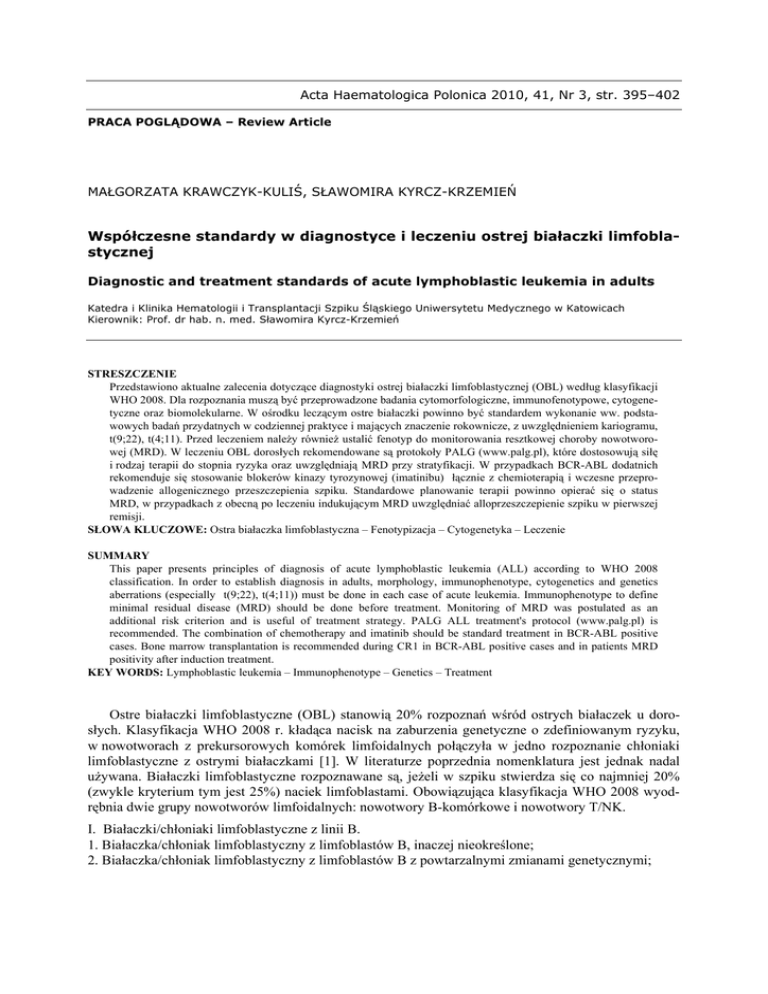 Acta Haematologica Polonica 2010, 41, Nr 3, str. 395–402

PRACA POGLĄDOWA – Review Article

MAŁGORZATA KRAWCZYK-KULIŚ, SŁAWOMIRA KYRCZ-KRZEMIEŃ

Współczesne standardy w diagnostyce i leczeniu ostrej białaczki limfoblastycznej

Diagnostic and treatment standards of acute lymphoblastic leukemia in adults

Katedra i Klinika Hematologii i Transplantacji Szpiku Śląskiego Uniwersytetu Medycznego w Katowicach
Kierownik: Prof. dr hab. n. med. Sławomira Kyrcz-Krzemień

STRESZCZENIE
Przedstawiono aktualne zalecenia dotyczące diagnostyki ostrej białaczki limfoblastycznej (OBL) według klasyfikacji WHO 2008. Dla rozpoznania muszą być przeprowadzone badania cytomorfologiczne, immunofenotypowe, cytogenetyczne oraz biomolekularne. W ośrodku leczącym ostre białaczki powinno być standardem wykonanie ww. podstawowych badań przydatnych w codziennej praktyce i mających znaczenie rokownicze, z uwzględnieniem kariogramu, t(9;22), t(4;11). Przed leczeniem należy również ustalić fenotyp do monitorowania resztkowej choroby nowotworowej (MRD). W leczeniu OBL dorosłych rekomendowane są protokoły PALG (www.palg.pl), które dostosowują siłę i rodzaj terapii do stopnia ryzyka oraz uwzględniają MRD przy stratyfikacji. W przypadkach BCR-ABL dodatnich rekomenduje się stosowanie blokerów kinazy tyrozynowej (imatinibu) łącznie z chemioterapią i wczesne przeprowadzenie allogenicznego przeszczepienia szpiku. Standardowe planowanie terapii powinno opierać się o status MRD, w przypadkach z obecną po leczeniu indukującym MRD uwzględniać alloprzeszczepienie szpiku w pierwszej remisji.
SŁOWA KLUCZOWE: Ostra białaczka limfoblastyczna – Fenotypizacja – Cytogenetyka – Leczenie

SUMMARY
This paper presents principles of diagnosis of acute lymphoblastic leukemia (ALL) according to WHO 2008 classification. In order to establish diagnosis in adults, morphology, immunophenotype, cytogenetics and genetics aberrations (especially t(9;22), t(4;11)) must be done in each case of acute leukemia. Immunophenotype to define minimal residual disease (MRD) should be done before treatment. Monitoring of MRD was postulated as an additional risk criterion and is useful of treatment strategy. PALG ALL treatment's protocol (www.palg.pl) is recommended. The combination of chemotherapy and imatinib should be standard treatment in BCR-ABL positive cases. Bone marrow transplantation is recommended during CR1 in BCR-ABL positive cases and in patients MRD positivity after induction treatment.
KEY WORDS: Lymphoblastic leukemia – Immunophenotype – Genetics – Treatment

Ostre białaczki limfoblastyczne (OBL) stanowią 20% rozpoznań wśród ostrych białaczek u dorosłych. Klasyfikacja WHO 2008 r. kładąca nacisk na zaburzenia genetyczne o zdefiniowanym ryzyku, w nowotworach z prekursorowych komórek limfoidalnych połączyła w jedno rozpoznanie chłoniaki limfoblastyczne z ostrymi białaczkami [1]. W literaturze poprzednia nomenklatura jest jednak nadal używana. Białaczki limfoblastyczne rozpoznawane są, jeżeli w szpiku stwierdza się co najmniej 20% (zwykle kryterium tym jest 25%) naciek limfoblastami. Obowiązująca klasyfikacja WHO 2008 wyodrębnia dwie grupy nowotworów limfoidalnych: nowotwory B-komórkowe i nowotwory T/NK.

I. Białaczki/chłoniaki limfoblastyczne z linii B.
1. Białaczka/chłoniak limfoblastyczny z limfoblastów B, inaczej nieokreślone;
2. Białaczka/chłoniak limfoblastyczny z limfoblastów B z powtarzalnymi zmianami genetycznymi;